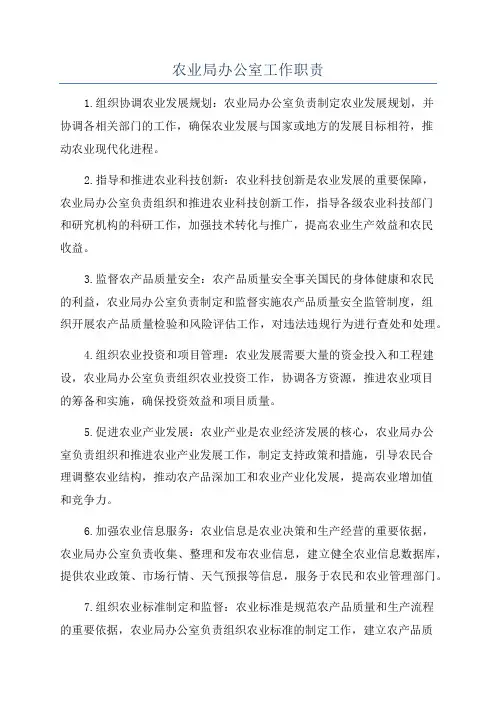 农业局办公室工作职责

1.组织协调农业发展规划：农业局办公室负责制定农业发展规划，并协调各相关部门的工作，确保农业发展与国家或地方的发展目标相符，推动农业现代化进程。

2.指导和推进农业科技创新：农业科技创新是农业发展的重要保障，农业局办公室负责组织和推进农业科技创新工作，指导各级农业科技部门和研究机构的科研工作，加强技术转化与推广，提高农业生产效益和农民收益。

3.监督农产品质量安全：农产品质量安全事关国民的身体健康和农民的利益，农业局办公室负责制定和监督实施农产品质量安全监管制度，组织开展农产品质量检验和风险评估工作，对违法违规行为进行查处和处理。

4.组织农业投资和项目管理：农业发展需要大量的资金投入和工程建设，农业局办公室负责组织农业投资工作，协调各方资源，推进农业项目的筹备和实施，确保投资效益和项目质量。

5.促进农业产业发展：农业产业是农业经济发展的核心，农业局办公室负责组织和推进农业产业发展工作，制定支持政策和措施，引导农民合理调整农业结构，推动农产品深加工和农业产业化发展，提高农业增加值和竞争力。

6.加强农业信息服务：农业信息是农业决策和生产经营的重要依据，农业局办公室负责收集、整理和发布农业信息，建立健全农业信息数据库，提供农业政策、市场行情、天气预报等信息，服务于农民和农业管理部门。

7.组织农业标准制定和监督：农业标准是规范农产品质量和生产流程的重要依据，农业局办公室负责组织农业标准的制定工作，建立农产品质